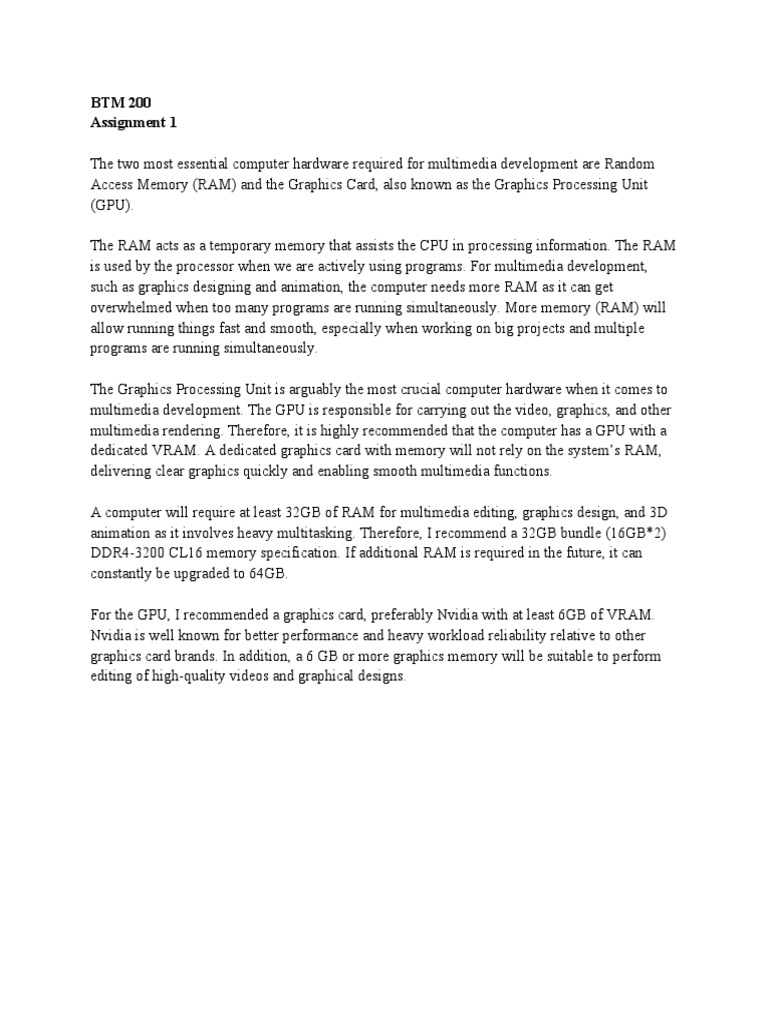 BTM 200
Assignment 1

The two most essential computer hardware required for multimedia development are Random Access Memory (RAM) and the Graphics Card, also known as the Graphics Processing Unit (GPU).

The RAM acts as a temporary memory that assists the CPU in processing information. The RAM is used by the processor when we are actively using programs. For multimedia development, such as graphics designing and animation, the computer needs more RAM as it can get overwhelmed when too many programs are running simultaneously. More memory (RAM) will allow running things fast and smooth, especially when working on big projects and multiple programs are running simultaneously.

The Graphics Processing Unit is arguably the most crucial computer hardware when it comes to multimedia development. The GPU is responsible for carrying out the video, graphics, and other multimedia rendering. Therefore, it is highly recommended that the computer has a GPU with a dedicated VRAM. A dedicated graphics card with memory will not rely on the system's RAM, delivering clear graphics quickly and enabling smooth multimedia functions.

A computer will require at least 32GB of RAM for multimedia editing, graphics design, and 3D animation as it involves heavy multitasking. Therefore, I recommend a 32GB bundle (16GB*2) DDR4-3200 CL16 memory specification. If additional RAM is required in the future, it can constantly be upgraded to 64GB.

For the GPU, I recommended a graphics card, preferably Nvidia with at least 6GB of VRAM. Nvidia is well known for better performance and heavy workload reliability relative to other graphics card brands. In addition, a 6 GB or more graphics memory will be suitable to perform editing of high-quality videos and graphical designs.